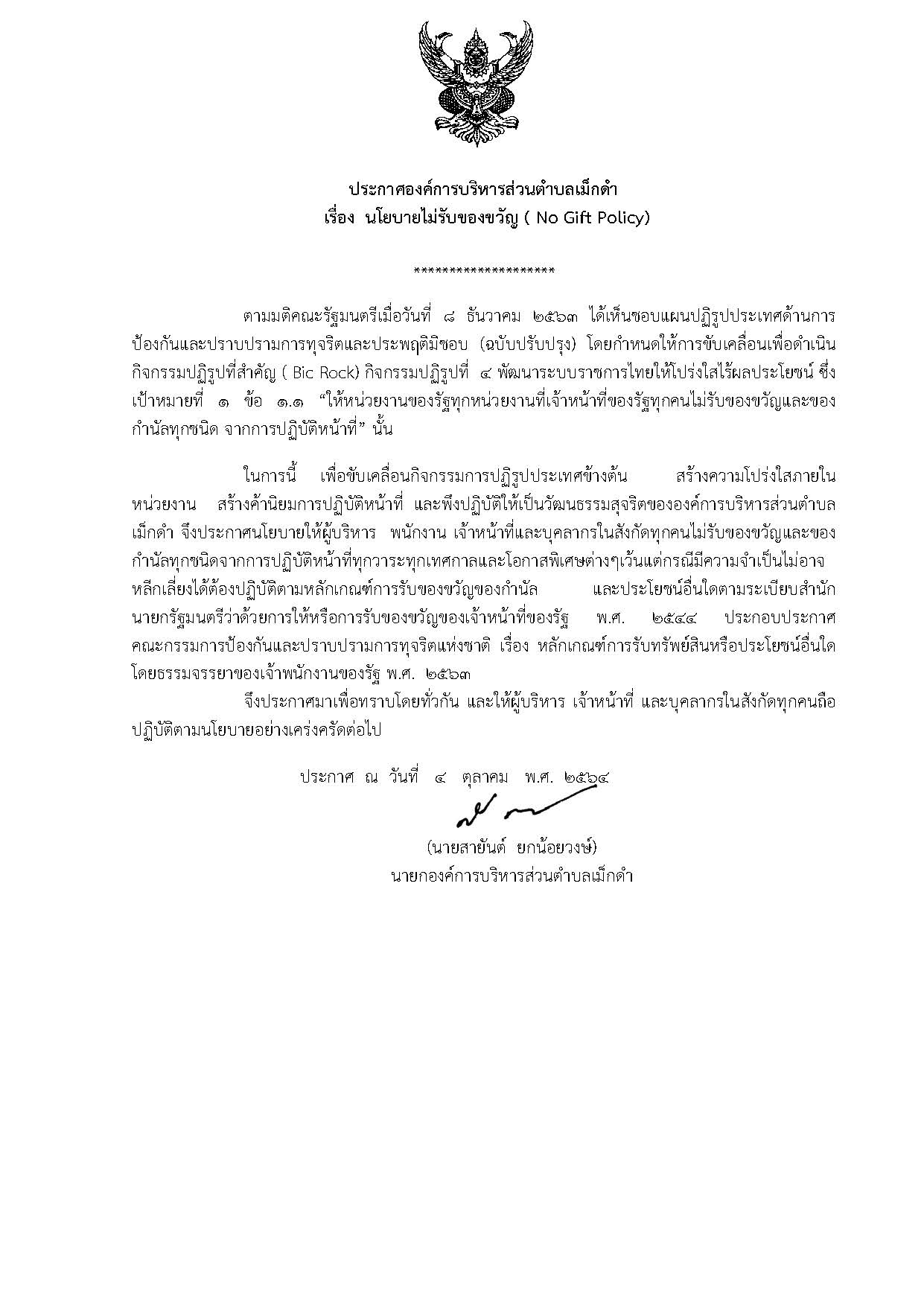 ประกาศองค์การบริหารส่วนตำบลเม็กดำ
เรื่อง นโยบายไม่รับของขวัญ ( No Gift Policy)

********************

ตามมติคณะรัฐมนตรีเมื่อวันที่ ๘ ธันวาคม ๒๕๖๓ ได้เห็นชอบแผนปฏิรูปประเทศด้านการป้องกันและปราบปรามการทุจริตและประพฤติมิชอบ (ฉบับปรับปรุง) โดยกำหนดให้การขับเคลื่อนเพื่อดำเนินกิจกรรมปฏิรูปที่สำคัญ ( Bic Rock) กิจกรรมปฏิรูปที่ ๔ พัฒนาระบบราชการไทยให้โปร่งใสไร้ผลประโยชน์ ซึ่งเป้าหมายที่ ๑ ข้อ ๑.๑ “ให้หน่วยงานของรัฐทุกหน่วยงานที่เจ้าหน้าที่ของรัฐทุกคนไม่รับของขวัญและของกำนัลทุกชนิด จากการปฏิบัติหน้าที่” นั้น

ในการนี้ เพื่อขับเคลื่อนกิจกรรมการปฏิรูปประเทศข้างต้น สร้างความโปร่งใสภายในหน่วยงาน สร้างค้านิยมการปฏิบัติหน้าที่ และพึงปฏิบัติให้เป็นวัฒนธรรมสุจริตขององค์การบริหารส่วนตำบลเม็กดำ จึงประกาศนโยบายให้ผู้บริหาร พนักงาน เจ้าหน้าที่และบุคลากรในสังกัดทุกคนไม่รับของขวัญและของกำนัลทุกชนิดจากการปฏิบัติหน้าที่ทุกวาระทุกเทศกาลและโอกาสพิเศษต่างๆเว้นแต่กรณีมีความจำเป็นไม่อาจหลีกเลี่ยงได้ต้องปฏิบัติตามหลักเกณฑ์การรับของขวัญของกำนัล และประโยชน์อื่นใดตามระเบียบสำนักนายกรัฐมนตรีว่าด้วยการให้หรือการรับของขวัญของเจ้าหน้าที่ของรัฐ พ.ศ. ๒๕๔๔ ประกอบประกาศคณะกรรมการป้องกันและปราบปรามการทุจริตแห่งชาติ เรื่อง หลักเกณฑ์การรับทรัพย์สินหรือประโยชน์อื่นใดโดยธรรมจรรยาของเจ้าพนักงานของรัฐ พ.ศ. ๒๕๖๓

จึงประกาศมาเพื่อทราบโดยทั่วกัน และให้ผู้บริหาร เจ้าหน้าที่ และบุคลากรในสังกัดทุกคนถือปฏิบัติตามนโยบายอย่างเคร่งครัดต่อไป

ประกาศ ณ วันที่ ๔ ตุลาคม พ.ศ. ๒๕๖๔

(นายสายันต์ ยกน้อยวงษ์)
นายกองค์การบริหารส่วนตำบลเม็กดำ